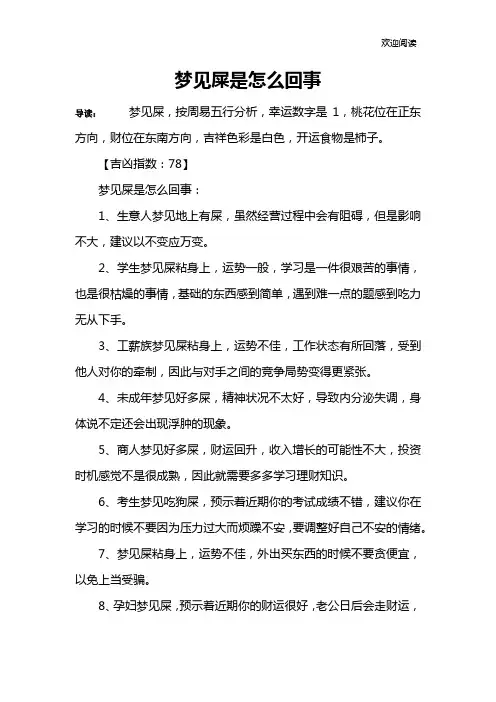 欢迎阅读

梦见屎是怎么回事

导读： 梦见屎，按周易五行分析，幸运数字是 1，桃花位在正东方向，财位在东南方向，吉祥色彩是白色，开运食物是柿子。

【吉凶指数：78】

梦见屎是怎么回事：

1、生意人梦见地上有屎，虽然经营过程中会有阻碍，但是影响不大，建议以不变应万变。

2、学生梦见屎粘身上，运势一般，学习是一件很艰苦的事情，也是很枯燥的事情，基础的东西感到简单，遇到难一点的题感到吃力无从下手。

3、工薪族梦见屎粘身上，运势不佳，工作状态有所回落，受到他人对你的牵制，因此与对手之间的竞争局势变得更紧张。

4、未成年梦见好多屎，精神状况不太好，导致内分泌失调，身体说不定还会出现浮肿的现象。

5、商人梦见好多屎，财运回升，收入增长的可能性不大，投资时机感觉不是很成熟，因此就需要多多学习理财知识。

6、考生梦见吃狗屎，预示着近期你的考试成绩不错，建议你在学习的时候不要因为压力过大而烦躁不安，要调整好自己不安的情绪。

7、梦见屎粘身上，运势不佳，外出买东西的时候不要贪便宜，以免上当受骗。

8、孕妇梦见屎，预示着近期你的财运很好，老公日后会走财运，